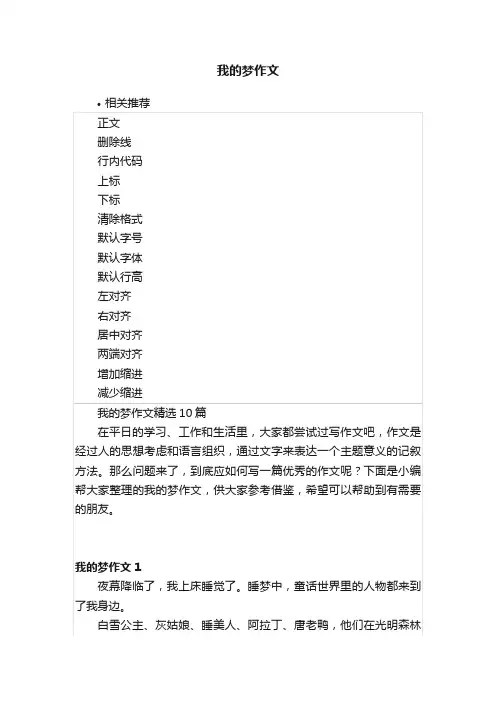 我的梦作文

• 相关推荐

正文
删除线
行内代码
上标
下标
清除格式
默认字号
默认字体
默认行高
左对齐
右对齐
居中对齐
两端对齐
增加缩进
减少缩进

我的梦作文精选 10 篇

在平日的学习、工作和生活里，大家都尝试过写作文吧，作文是经过人的思想考虑和语言组织，通过文字来表达一个主题意义的记叙方法。那么问题来了，到底应如何写一篇优秀的作文呢？下面是小编帮大家整理的我的梦作文，供大家参考借鉴，希望可以帮助到有需要的朋友。

我的梦作文 1

夜幕降临了，我上床睡觉了。睡梦中，童话世界里的人物都来到了我身边。

白雪公主、灰姑娘、睡美人、阿拉丁、唐老鸭，他们在光明森林